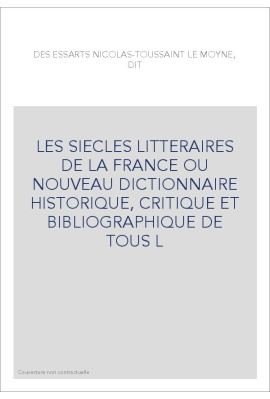 DES ESSARTS NICOLAS-TOUSSAINT LE MOYNE, DIT

LES SIECLES LITTERAIRES DE LA FRANCE OU NOUVEAU DICTIONNAIRE HISTORIQUE, CRITIQUE ET BIBLIOGRAPHIQUE DE TOUS L

Couverture non contractuelle